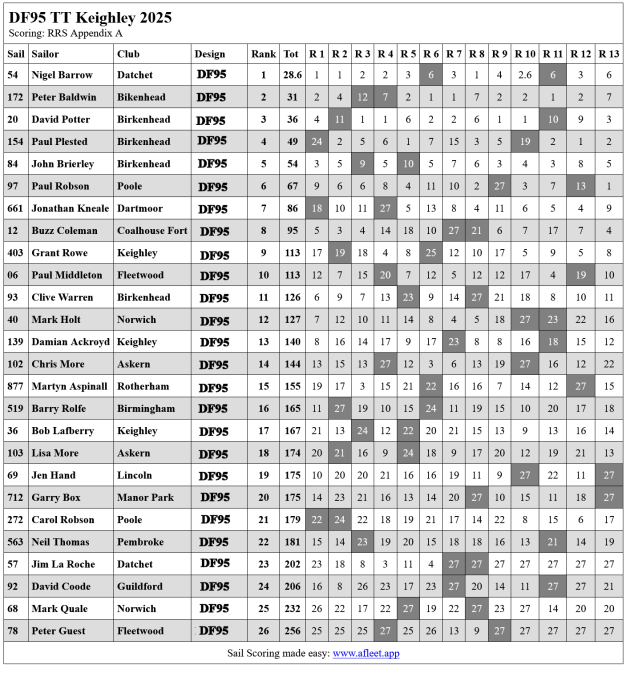 DF95 TT Keighley 2025
Scoring: RRS Appendix A

| Sail | Sailor | Club | Design | Rank | Tot | R 1 | R 2 | R 3 | R 4 | R 5 | R 6 | R 7 | R 8 | R 9 | R 10 | R 11 | R 12 | R 13 |
|---|---|---|---|---|---|---|---|---|---|---|---|---|---|---|---|---|---|---|
| 54 | Nigel Barrow | Datchet | DF95 | 1 | 28.6 | 1 | 1 | 2 | 2 | 3 | 6 | 3 | 1 | 4 | 2.6 | 6 | 3 | 6 |
| 172 | Peter Baldwin | Bikenhead | DF95 | 2 | 31 | 2 | 4 | 12 | 7 | 2 | 1 | 1 | 7 | 2 | 2 | 1 | 2 | 7 |
| 20 | David Potter | Birkenhead | DF95 | 3 | 36 | 4 | 11 | 1 | 1 | 6 | 2 | 2 | 6 | 1 | 1 | 10 | 9 | 3 |
| 154 | Paul Plested | Birkenhead | DF95 | 4 | 49 | 24 | 2 | 5 | 6 | 1 | 7 | 15 | 3 | 5 | 19 | 2 | 1 | 2 |
| 84 | John Brierley | Birkenhead | DF95 | 5 | 54 | 3 | 5 | 9 | 5 | 10 | 5 | 7 | 6 | 3 | 4 | 3 | 8 | 5 |
| 97 | Paul Robson | Poole | DF95 | 6 | 67 | 9 | 6 | 6 | 8 | 4 | 11 | 10 | 2 | 27 | 3 | 7 | 13 | 1 |
| 661 | Jonathan Kneale | Dartmoor | DF95 | 7 | 86 | 18 | 10 | 11 | 27 | 5 | 13 | 8 | 4 | 11 | 6 | 5 | 4 | 9 |
| 12 | Buzz Coleman | Coalhouse Fort | DF95 | 8 | 95 | 5 | 3 | 4 | 14 | 18 | 10 | 27 | 21 | 6 | 7 | 17 | 7 | 4 |
| 403 | Grant Rowe | Keighley | DF95 | 9 | 113 | 17 | 19 | 18 | 4 | 8 | 25 | 12 | 10 | 17 | 5 | 9 | 5 | 8 |
| 06 | Paul Middleton | Fleetwood | DF95 | 10 | 113 | 12 | 7 | 15 | 20 | 7 | 12 | 5 | 12 | 12 | 17 | 4 | 19 | 10 |
| 93 | Clive Warren | Birkenhead | DF95 | 11 | 126 | 6 | 9 | 7 | 13 | 23 | 9 | 14 | 27 | 21 | 18 | 8 | 10 | 11 |
| 40 | Mark Holt | Norwich | DF95 | 12 | 127 | 7 | 12 | 10 | 11 | 14 | 8 | 4 | 5 | 18 | 27 | 23 | 22 | 16 |
| 139 | Damian Ackroyd | Keighley | DF95 | 13 | 140 | 8 | 16 | 14 | 17 | 9 | 17 | 23 | 8 | 8 | 16 | 18 | 15 | 12 |
| 102 | Chris More | Askern | DF95 | 14 | 144 | 13 | 15 | 13 | 27 | 12 | 3 | 6 | 13 | 19 | 27 | 16 | 12 | 22 |
| 877 | Martyn Aspinall | Rotherham | DF95 | 15 | 155 | 19 | 17 | 3 | 15 | 21 | 22 | 16 | 16 | 7 | 14 | 12 | 27 | 15 |
| 519 | Barry Rolfe | Birmingham | DF95 | 16 | 165 | 11 | 27 | 19 | 10 | 15 | 24 | 11 | 19 | 15 | 10 | 20 | 17 | 18 |
| 36 | Bob Lafberry | Keighley | DF95 | 17 | 167 | 21 | 13 | 24 | 12 | 22 | 20 | 21 | 15 | 13 | 9 | 13 | 16 | 14 |
| 103 | Lisa More | Askern | DF95 | 18 | 174 | 20 | 21 | 16 | 9 | 24 | 18 | 9 | 17 | 20 | 12 | 19 | 21 | 13 |
| 69 | Jen Hand | Lincoln | DF95 | 19 | 175 | 10 | 20 | 20 | 21 | 16 | 16 | 19 | 11 | 9 | 27 | 22 | 11 | 27 |
| 712 | Garry Box | Manor Park | DF95 | 20 | 175 | 14 | 23 | 21 | 16 | 13 | 14 | 20 | 27 | 10 | 15 | 11 | 18 | 27 |
| 272 | Carol Robson | Poole | DF95 | 21 | 179 | 22 | 24 | 22 | 18 | 19 | 21 | 17 | 14 | 22 | 8 | 15 | 6 | 17 |
| 563 | Neil Thomas | Pembroke | DF95 | 22 | 181 | 15 | 14 | 23 | 19 | 20 | 15 | 18 | 18 | 16 | 13 | 21 | 14 | 19 |
| 57 | Jim La Roche | Datchet | DF95 | 23 | 202 | 23 | 18 | 8 | 3 | 11 | 4 | 27 | 27 | 27 | 27 | 27 | 27 | 27 |
| 92 | David Coode | Guildford | DF95 | 24 | 206 | 16 | 8 | 26 | 23 | 17 | 23 | 27 | 20 | 14 | 11 | 27 | 27 | 21 |
| 68 | Mark Quale | Norwich | DF95 | 25 | 232 | 26 | 22 | 17 | 22 | 27 | 19 | 22 | 27 | 23 | 27 | 14 | 20 | 20 |
| 78 | Peter Guest | Fleetwood | DF95 | 26 | 256 | 25 | 25 | 25 | 27 | 25 | 26 | 13 | 9 | 27 | 27 | 27 | 27 | 27 |

Sail Scoring made easy: www.afleet.app